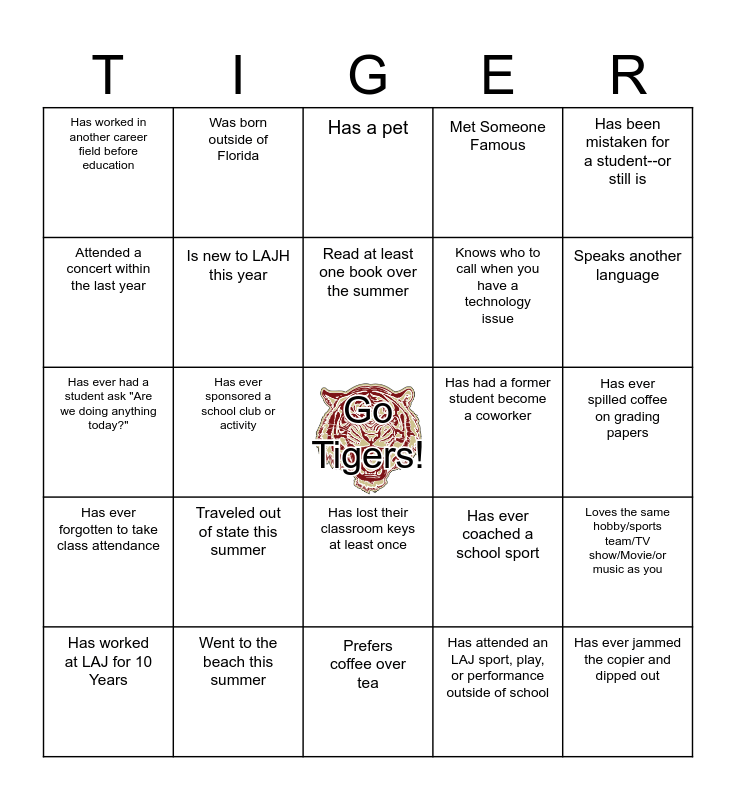 | T | I | G | E | R |
|---|---|---|---|---|
| Has worked in another career field before education | Was born outside of Florida | Has a pet | Met Someone Famous | Has been mistaken for a student--or still is |
| Attended a concert within the last year | Is new to LAJH this year | Read at least one book over the summer | Knows who to call when you have a technology issue | Speaks another language |
| Has ever had a student ask "Are we doing anything today?" | Has ever sponsored a school club or activity | Go Tigers! | Has had a former student become a coworker | Has ever spilled coffee on grading papers |
| Has ever forgotten to take class attendance | Traveled out of state this summer | Has lost their classroom keys at least once | Has ever coached a school sport | Loves the same hobby/sports team/TV show/Movie/or music as you |
| Has worked at LAJ for 10 Years | Went to the beach this summer | Prefers coffee over tea | Has attended an LAJ sport, play, or performance outside of school | Has ever jammed the copier and dipped out |